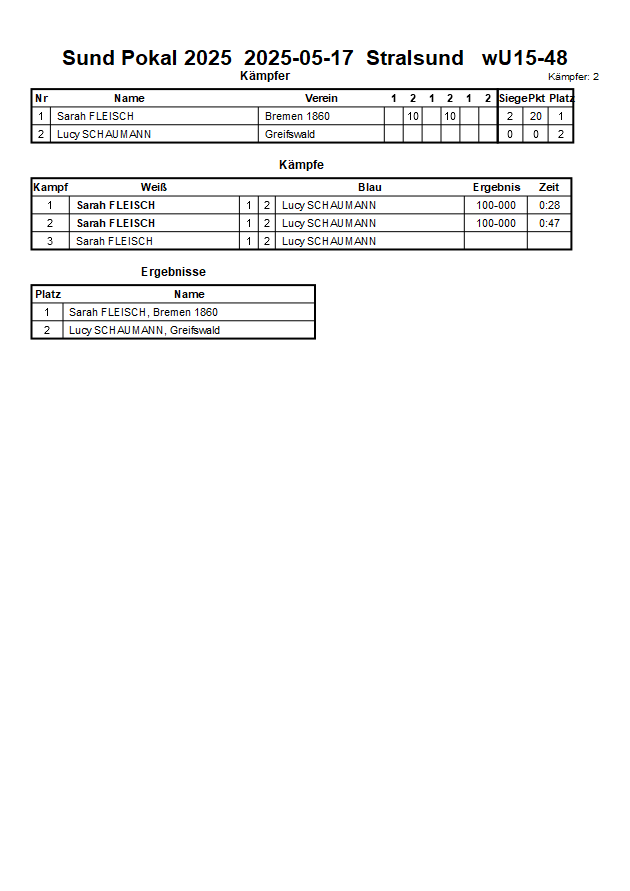 Sund Pokal 2025 2025-05-17 Stralsund wU15-48

Kämpfer

Kämpfer: 2

| Nr | Name | Verein | 1 | 2 | 1 | 2 | 1 | 2 | Siege | Pkt | Platz |
|---|---|---|---|---|---|---|---|---|---|---|---|
| 1 | Sarah FLEISCH | Bremen 1860 | | 10 | | 10 | | | 2 | 20 | 1 |
| 2 | Lucy SCHAUMANN | Greifswald | | | | | | | 0 | 0 | 2 |

Kämpfe

| Kampf | Weiß | | | Blau | Ergebnis | Zeit |
|---|---|---|---|---|---|---|
| 1 | Sarah FLEISCH | 1 | 2 | Lucy SCHAUMANN | 100-000 | 0:28 |
| 2 | Sarah FLEISCH | 1 | 2 | Lucy SCHAUMANN | 100-000 | 0:47 |
| 3 | Sarah FLEISCH | 1 | 2 | Lucy SCHAUMANN | | |

Ergebnisse

| Platz | Name |
|---|---|
| 1 | Sarah FLEISCH, Bremen 1860 |
| 2 | Lucy SCHAUMANN, Greifswald |